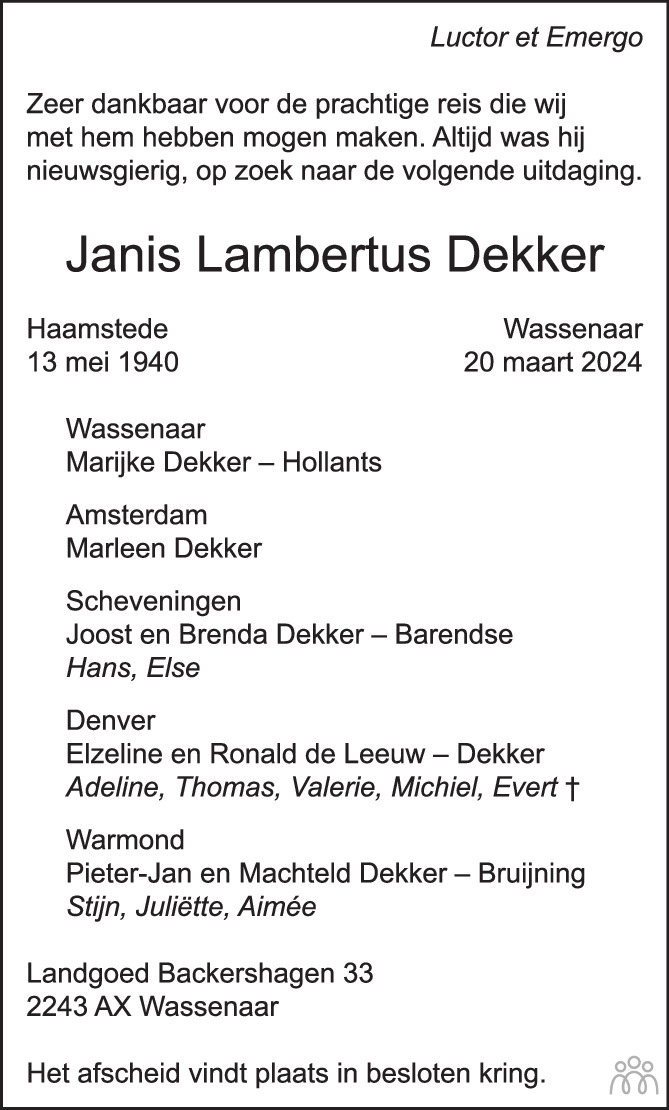 Luctor et Emergo

Zeer dankbaar voor de prachtige reis die wij met hem hebben mogen maken. Altijd was hij nieuwsgierig, op zoek naar de volgende uitdaging.

Janis Lambertus Dekker

Haamstede
13 mei 1940

Wassenaar
20 maart 2024

Wassenaar
Marijke Dekker – Hollants

Amsterdam
Marleen Dekker

Scheveningen
Joost en Brenda Dekker – Barendse
Hans, Else

Denver
Elzeline en Ronald de Leeuw – Dekker
Adeline, Thomas, Valerie, Michiel, Evert †

Warmond
Pieter-Jan en Machteld Dekker – Bruijning
Stijn, Juliëtte, Aimée

Landgoed Backershagen 33
2243 AX Wassenaar

Het afscheid vindt plaats in besloten kring.